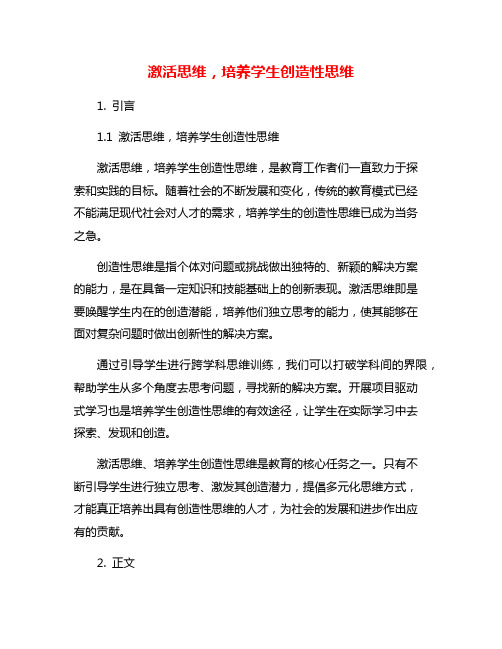 激活思维，培养学生创造性思维

1. 引言

1.1 激活思维，培养学生创造性思维

激活思维，培养学生创造性思维，是教育工作者们一直致力于探索和实践的目标。随着社会的不断发展和变化，传统的教育模式已经不能满足现代社会对人才的需求，培养学生的创造性思维已成为当务之急。

创造性思维是指个体对问题或挑战做出独特的、新颖的解决方案的能力，是在具备一定知识和技能基础上的创新表现。激活思维即是要唤醒学生内在的创造潜能，培养他们独立思考的能力，使其能够在面对复杂问题时做出创新性的解决方案。

通过引导学生进行跨学科思维训练，我们可以打破学科间的界限，帮助学生从多个角度去思考问题，寻找新的解决方案。开展项目驱动式学习也是培养学生创造性思维的有效途径，让学生在实际学习中去探索、发现和创造。

激活思维、培养学生创造性思维是教育的核心任务之一。只有不断引导学生进行独立思考、激发其创造潜力，提倡多元化思维方式，才能真正培养出具有创造性思维的人才，为社会的发展和进步作出应有的贡献。

2. 正文